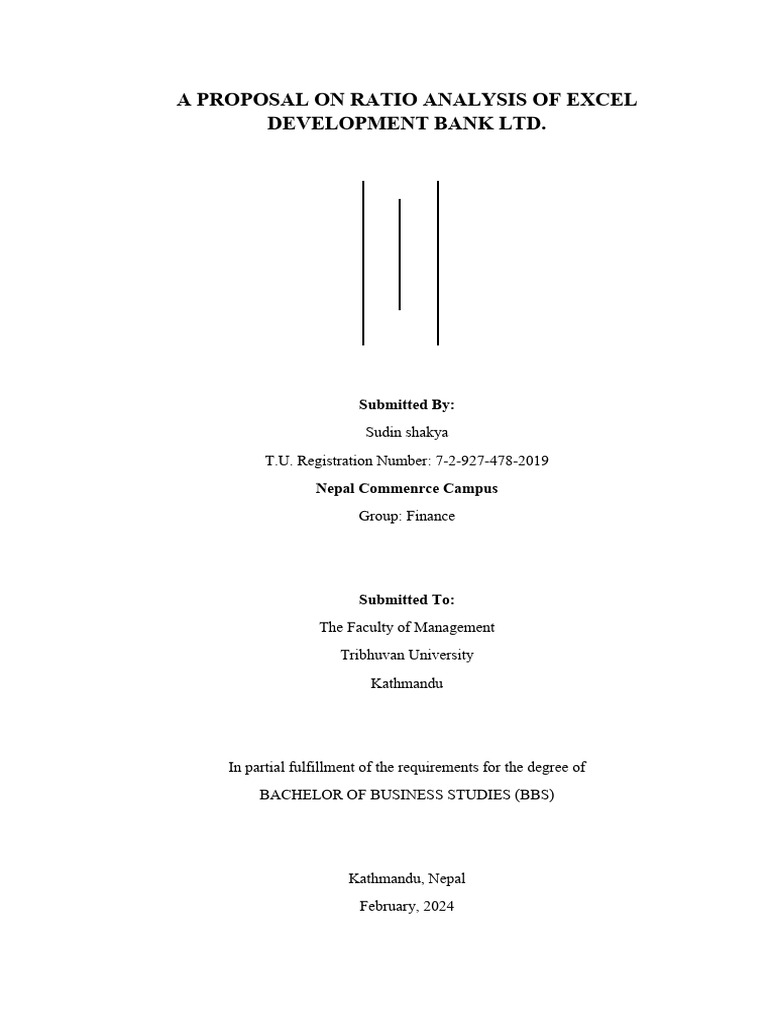 A PROPOSAL ON RATIO ANALYSIS OF EXCEL DEVELOPMENT BANK LTD.

Submitted By:
Sudin shakya
T.U. Registration Number: 7-2-927-478-2019
Nepal Commenrce Campus
Group: Finance

Submitted To:
The Faculty of Management
Tribhuvan University
Kathmandu

In partial fulfillment of the requirements for the degree of
BACHELOR OF BUSINESS STUDIES (BBS)

Kathmandu, Nepal
February, 2024